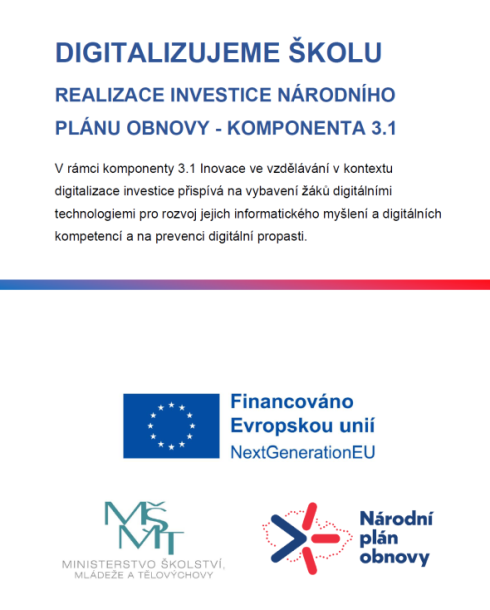 DIGITALIZUJEME ŠKOLU

REALIZACE INVESTICE NÁRODNÍHO PLÁNU OBNOVY - KOMPONENTA 3.1

V rámci komponenty 3.1 Inovace ve vzdělávání v kontextu digitalizace investice přispívá na vybavení žáků digitálními technologiemi pro rozvoj jejich informatického myšlení a digitálních kompetencí a na prevenci digitální propasti.

Financováno Evropskou unií
NextGenerationEU

MŠMT
MINISTERSTVO ŠKOLSTVÍ, MLÁDEŽE A TĚLOVÝCHOVY

Národní plán obnovy